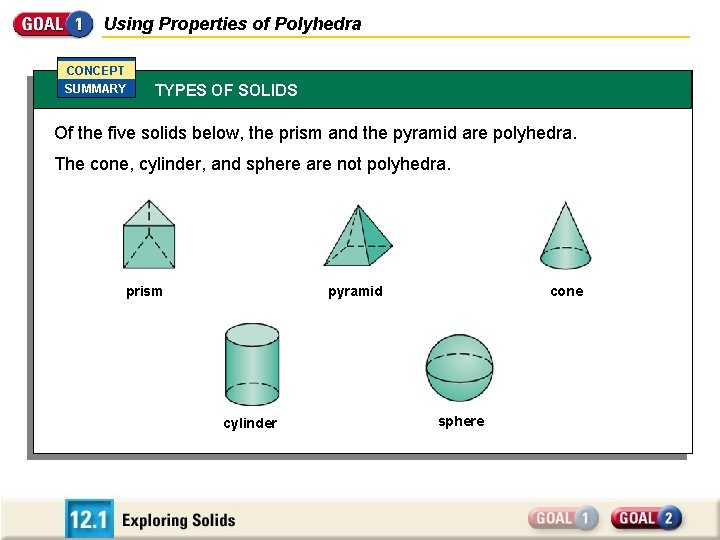 GOAL 1 Using Properties of Polyhedra

CONCEPT SUMMARY TYPES OF SOLIDS

Of the five solids below, the prism and the pyramid are polyhedra.

The cone, cylinder, and sphere are not polyhedra.

prism

pyramid

cone

cylinder

sphere

12.1 Exploring Solids

GOAL 1 GOAL 2